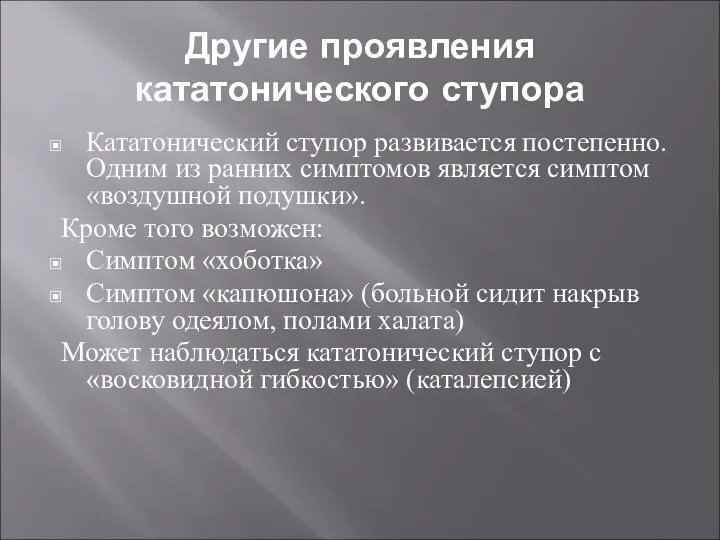 Другие проявления кататонического ступора

Кататонический ступор развивается постепенно. Одним из ранних симптомов является симптом «воздушной подушки».

Кроме того возможен:

Симптом «хоботка»

Симптом «капюшона» (больной сидит накрыв голову одеялом, полами халата)

Может наблюдаться кататонический ступор с «восковидной гибкостью» (каталепсией)